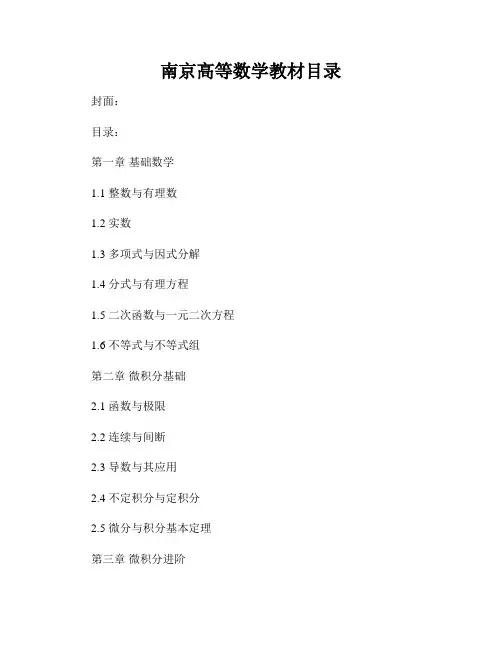 南京高等数学教材目录

封面：

目录：

第一章 基础数学

1.1整数与有理数

1.2实数

1.3多项式与因式分解

1.4分式与有理方程

1.5二次函数与一元二次方程

1.6不等式与不等式组

第二章 微积分基础

2.1函数与极限

2.2连续与间断

2.3导数与其应用

2.4不定积分与定积分

2.5微分与积分基本定理

第三章 微积分进阶